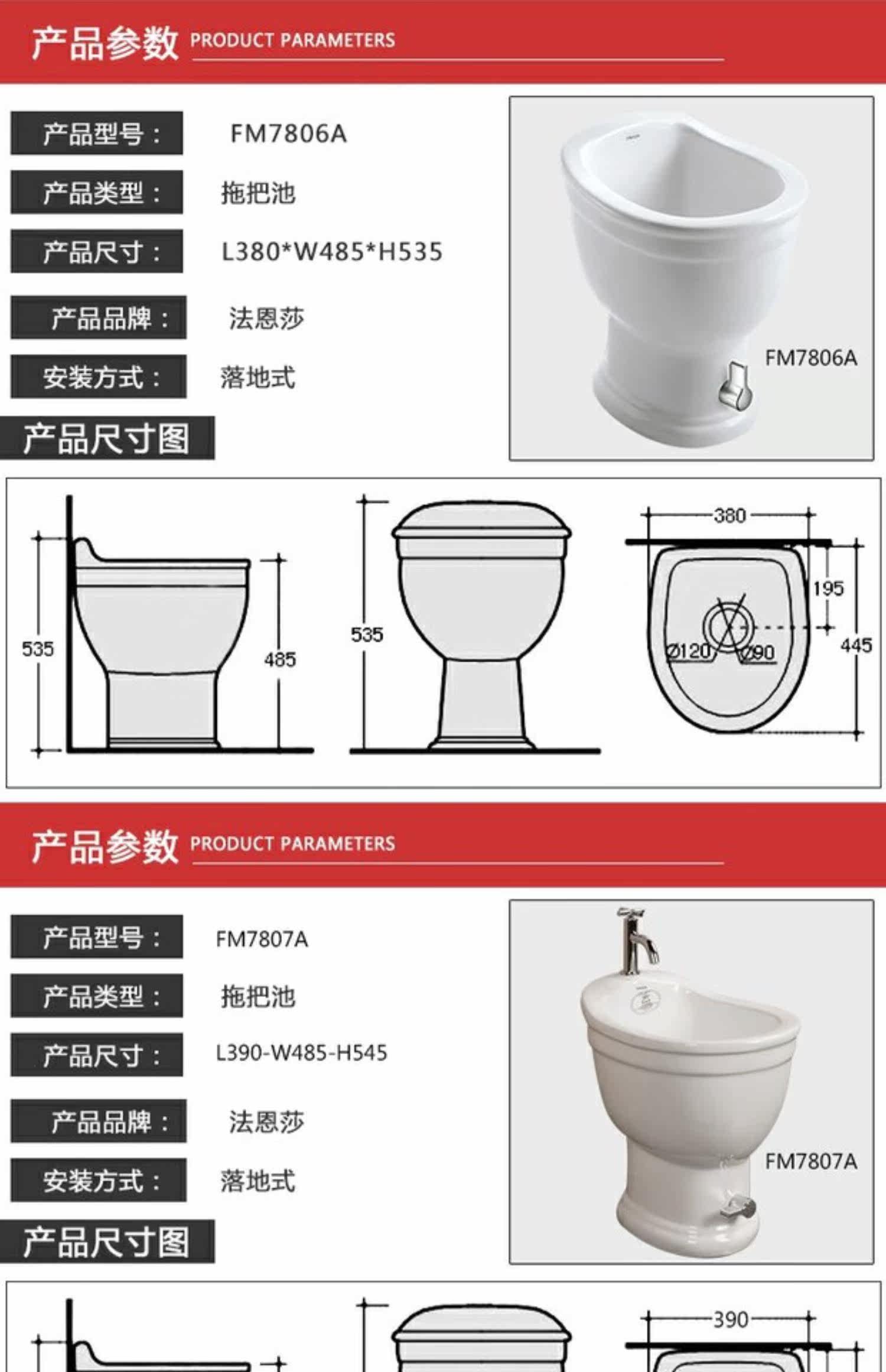 产品参数 PRODUCT PARAMETERS

产品型号： FM7806A

产品类型： 拖把池

产品尺寸： L380*W485*H535

产品品牌： 法恩莎

安装方式： 落地式

FM7806A

产品尺寸图

535

485

535

380

195

445

Ø120

Ø90

产品参数 PRODUCT PARAMETERS

产品型号： FM7807A

产品类型： 拖把池

产品尺寸： L390-W485-H545

产品品牌： 法恩莎

安装方式： 落地式

FM7807A

产品尺寸图

390